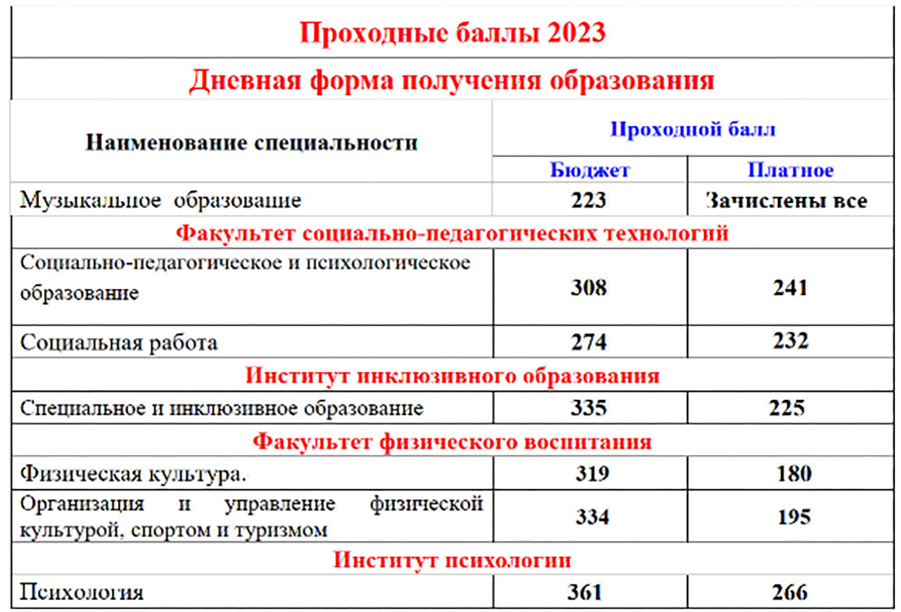 | Проходные баллы 2023 | | |
|---|---|---|
| Дневная форма получения образования | | |
| Наименование специальности | Проходной балл | |
| | Бюджет | Платное |
| Музыкальное образование | 223 | Зачислены все |
| Факультет социально-педагогических технологий | | |
| Социально-педагогическое и психологическое образование | 308 | 241 |
| Социальная работа | 274 | 232 |
| Институт инклюзивного образования | | |
| Специальное и инклюзивное образование | 335 | 225 |
| Факультет физического воспитания | | |
| Физическая культура. | 319 | 180 |
| Организация и управление физической культурой, спортом и туризмом | 334 | 195 |
| Институт психологии | | |
| Психология | 361 | 266 |